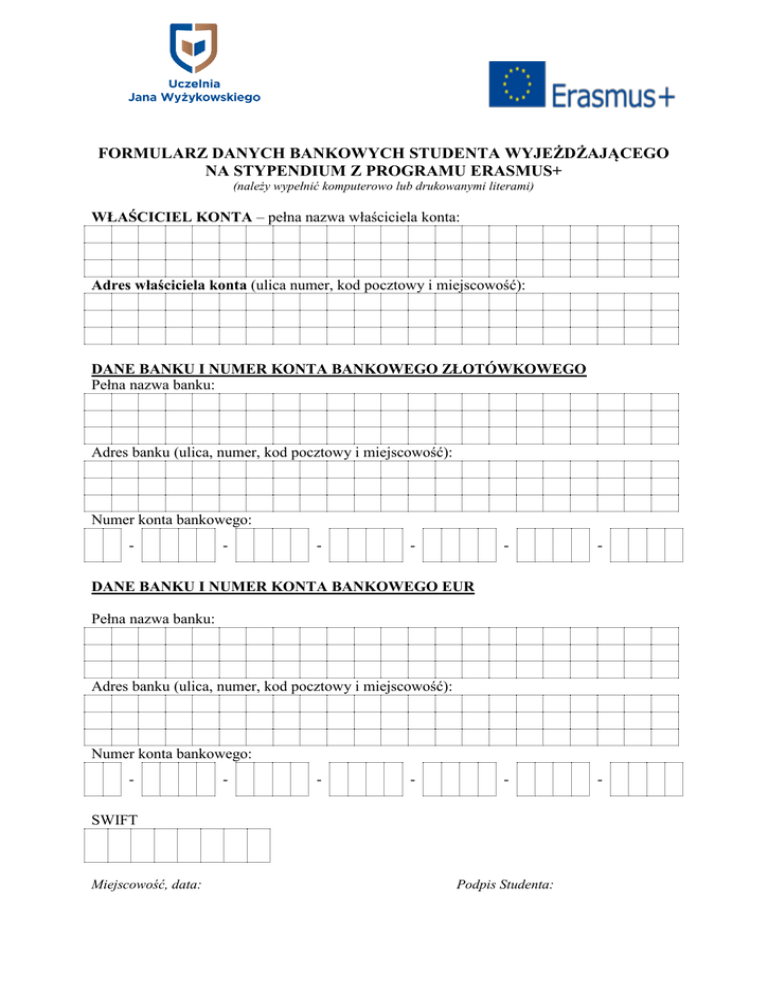 Uczelnia
Jana Wyżykowskiego

Erasmus+

FORMULARZ DANYCH BANKOWYCH STUDENTA WYJEŻDŻAJĄCEGO NA STYPENDIUM Z PROGRAMU ERASMUS+
(należy wypełnić komputerowo lub drukowanymi literami)

WŁAŚCICIEL KONTA – pełna nazwa właściciela konta:

Adres właściciela konta (ulica numer, kod pocztowy i miejscowość):

DANE BANKU I NUMER KONTA BANKOWEGO ZŁOTÓWKOWEGO
Pełna nazwa banku:

Adres banku (ulica, numer, kod pocztowy i miejscowość):

Numer konta bankowego:
- - - - - -

DANE BANKU I NUMER KONTA BANKOWEGO EUR

Pełna nazwa banku:

Adres banku (ulica, numer, kod pocztowy i miejscowość):

Numer konta bankowego:
- - - - - -

SWIFT

Miejscowość, data:

Podpis Studenta: